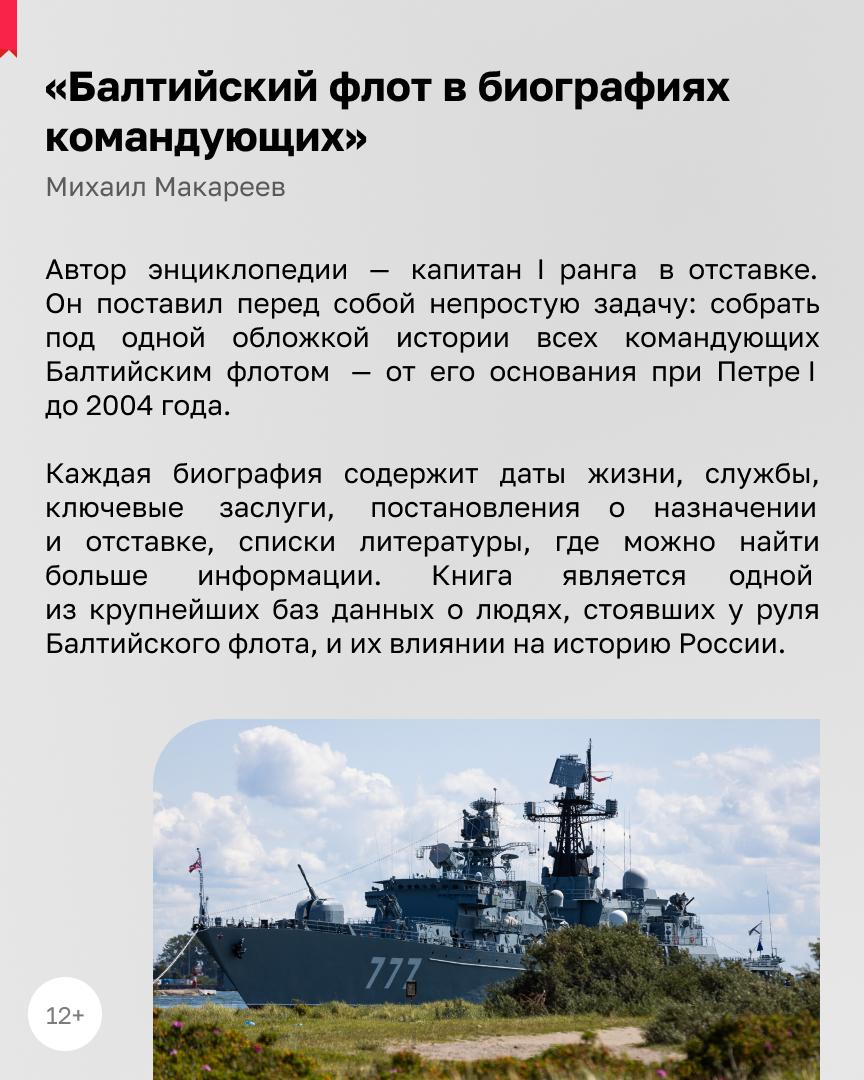 «Балтийский флот в биографиях командующих»

Михаил Макареев

Автор энциклопедии — капитан I ранга в отставке. Он поставил перед собой непростую задачу: собрать под одной обложкой истории всех командующих Балтийским флотом — от его основания при Петре I до 2004 года.

Каждая биография содержит даты жизни, службы, ключевые заслуги, постановления о назначении и отставке, списки литературы, где можно найти больше информации. Книга является одной из крупнейших баз данных о людях, стоявших у руля Балтийского флота, и их влиянии на историю России.

777

12+